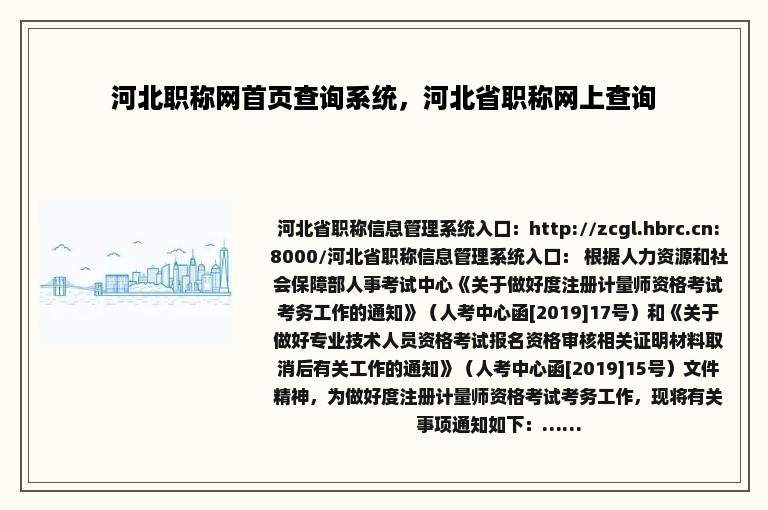 河北职称网首页查询系统，河北省职称网上查询

河北省职称信息管理系统入口：http://zcgl.hbrc.cn:8000/河北省职称信息管理系统入口： 根据人力资源和社会保障部人事考试中心《关于做好度注册计量师资格考试考务工作的通知》（人考中心函[2019]17号）和《关于做好专业技术人员资格考试报名资格审核相关证明材料取消后有关工作的通知》（人考中心函[2019]15号）文件精神，为做好度注册计量师资格考试考务工作，现将有关事项通知如下：......